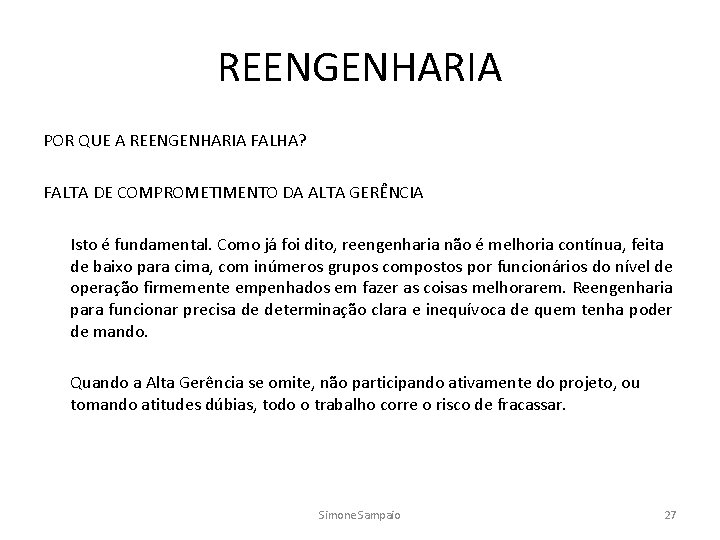 REENGENHARIA

POR QUE A REENGENHARIA FALHA?

FALTA DE COMPROMETIMENTO DA ALTA GERÊNCIA

Isto é fundamental. Como já foi dito, reengenharia não é melhoria contínua, feita de baixo para cima, com inúmeros grupos compostos por funcionários do nível de operação firmemente empenhados em fazer as coisas melhorarem. Reengenharia para funcionar precisa de determinação clara e inequívoca de quem tenha poder de mando.

Quando a Alta Gerência se omite, não participando ativamente do projeto, ou tomando atitudes dúbias, todo o trabalho corre o risco de fracassar.

SimoneSampaio

27